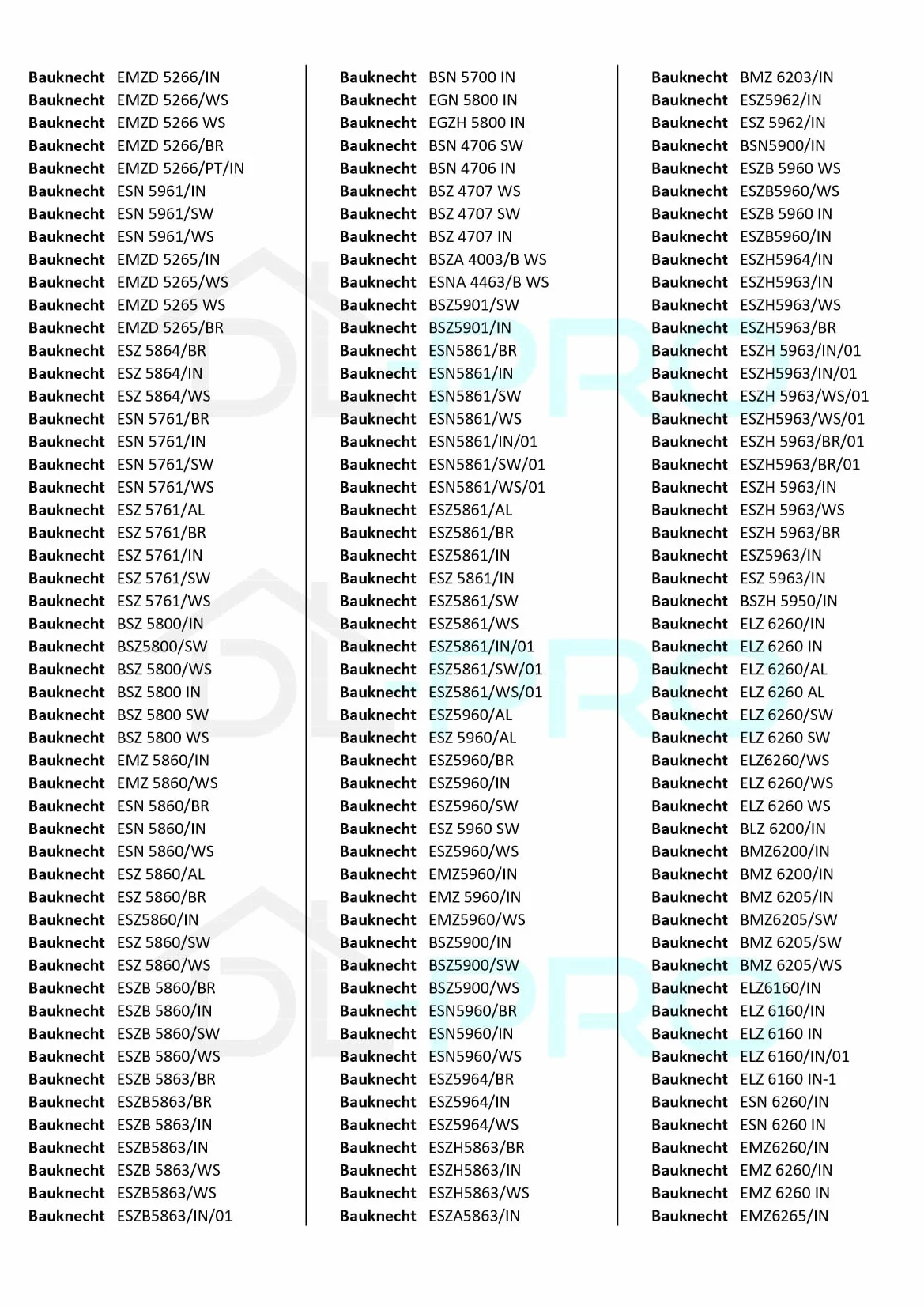 Bauknecht EMZD 5266/IN
Bauknecht EMZD 5266/WS
Bauknecht EMZD 5266 WS
Bauknecht EMZD 5266/BR
Bauknecht EMZD 5266/PT/IN
Bauknecht ESN 5961/IN
Bauknecht ESN 5961/SW
Bauknecht ESN 5961/WS
Bauknecht EMZD 5265/IN
Bauknecht EMZD 5265/WS
Bauknecht EMZD 5265 WS
Bauknecht EMZD 5265/BR
Bauknecht ESZ 5864/BR
Bauknecht ESZ 5864/IN
Bauknecht ESZ 5864/WS
Bauknecht ESN 5761/BR
Bauknecht ESN 5761/IN
Bauknecht ESN 5761/SW
Bauknecht ESN 5761/WS
Bauknecht ESZ 5761/AL
Bauknecht ESZ 5761/BR
Bauknecht ESZ 5761/IN
Bauknecht ESZ 5761/SW
Bauknecht ESZ 5761/WS
Bauknecht BSZ 5800/IN
Bauknecht BSZ5800/SW
Bauknecht BSZ 5800/WS
Bauknecht BSZ 5800 IN
Bauknecht BSZ 5800 SW
Bauknecht BSZ 5800 WS
Bauknecht EMZ 5860/IN
Bauknecht EMZ 5860/WS
Bauknecht ESN 5860/BR
Bauknecht ESN 5860/IN
Bauknecht ESN 5860/WS
Bauknecht ESZ 5860/AL
Bauknecht ESZ 5860/BR
Bauknecht ESZ5860/IN
Bauknecht ESZ 5860/SW
Bauknecht ESZ 5860/WS
Bauknecht ESZB 5860/BR
Bauknecht ESZB 5860/IN
Bauknecht ESZB 5860/SW
Bauknecht ESZB 5860/WS
Bauknecht ESZB 5863/BR
Bauknecht ESZB5863/BR
Bauknecht ESZB 5863/IN
Bauknecht ESZB5863/IN
Bauknecht ESZB 5863/WS
Bauknecht ESZB5863/WS
Bauknecht ESZB5863/IN/01

Bauknecht BSN 5700 IN
Bauknecht EGN 5800 IN
Bauknecht EGZH 5800 IN
Bauknecht BSN 4706 SW
Bauknecht BSN 4706 IN
Bauknecht BSZ 4707 WS
Bauknecht BSZ 4707 SW
Bauknecht BSZ 4707 IN
Bauknecht BSZA 4003/B WS
Bauknecht ESNA 4463/B WS
Bauknecht BSZ5901/SW
Bauknecht BSZ5901/IN
Bauknecht ESN5861/BR
Bauknecht ESN5861/IN
Bauknecht ESN5861/SW
Bauknecht ESN5861/WS
Bauknecht ESN5861/IN/01
Bauknecht ESN5861/SW/01
Bauknecht ESN5861/WS/01
Bauknecht ESZ5861/AL
Bauknecht ESZ5861/BR
Bauknecht ESZ5861/IN
Bauknecht ESZ 5861/IN
Bauknecht ESZ5861/SW
Bauknecht ESZ5861/WS
Bauknecht ESZ5861/IN/01
Bauknecht ESZ5861/SW/01
Bauknecht ESZ5861/WS/01
Bauknecht ESZ5960/AL
Bauknecht ESZ 5960/AL
Bauknecht ESZ5960/BR
Bauknecht ESZ5960/IN
Bauknecht ESZ5960/SW
Bauknecht ESZ 5960 SW
Bauknecht ESZ5960/WS
Bauknecht EMZ5960/IN
Bauknecht EMZ 5960/IN
Bauknecht EMZ5960/WS
Bauknecht BSZ5900/IN
Bauknecht BSZ5900/SW
Bauknecht BSZ5900/WS
Bauknecht ESN5960/BR
Bauknecht ESN5960/IN
Bauknecht ESN5960/WS
Bauknecht ESZ5964/BR
Bauknecht ESZ5964/IN
Bauknecht ESZ5964/WS
Bauknecht ESZH5863/BR
Bauknecht ESZH5863/IN
Bauknecht ESZH5863/WS
Bauknecht ESZA5863/IN

Bauknecht BMZ 6203/IN
Bauknecht ESZ5962/IN
Bauknecht ESZ 5962/IN
Bauknecht BSN5900/IN
Bauknecht ESZB 5960 WS
Bauknecht ESZB5960/WS
Bauknecht ESZB 5960 IN
Bauknecht ESZB5960/IN
Bauknecht ESZH5964/IN
Bauknecht ESZH5963/IN
Bauknecht ESZH5963/WS
Bauknecht ESZH5963/BR
Bauknecht ESZH 5963/IN/01
Bauknecht ESZH5963/IN/01
Bauknecht ESZH 5963/WS/01
Bauknecht ESZH5963/WS/01
Bauknecht ESZH 5963/BR/01
Bauknecht ESZH5963/BR/01
Bauknecht ESZH 5963/IN
Bauknecht ESZH 5963/WS
Bauknecht ESZH 5963/BR
Bauknecht ESZ5963/IN
Bauknecht ESZ 5963/IN
Bauknecht BSZH 5950/IN
Bauknecht ELZ 6260/IN
Bauknecht ELZ 6260 IN
Bauknecht ELZ 6260/AL
Bauknecht ELZ 6260 AL
Bauknecht ELZ 6260/SW
Bauknecht ELZ 6260 SW
Bauknecht ELZ6260/WS
Bauknecht ELZ 6260/WS
Bauknecht ELZ 6260 WS
Bauknecht BLZ 6200/IN
Bauknecht BMZ6200/IN
Bauknecht BMZ 6200/IN
Bauknecht BMZ 6205/IN
Bauknecht BMZ6205/SW
Bauknecht BMZ 6205/SW
Bauknecht BMZ 6205/WS
Bauknecht ELZ6160/IN
Bauknecht ELZ 6160/IN
Bauknecht ELZ 6160 IN
Bauknecht ELZ 6160/IN/01
Bauknecht ELZ 6160 IN-1
Bauknecht ESN 6260/IN
Bauknecht ESN 6260 IN
Bauknecht EMZ6260/IN
Bauknecht EMZ 6260/IN
Bauknecht EMZ 6260 IN
Bauknecht EMZ6265/IN

DL-PRO